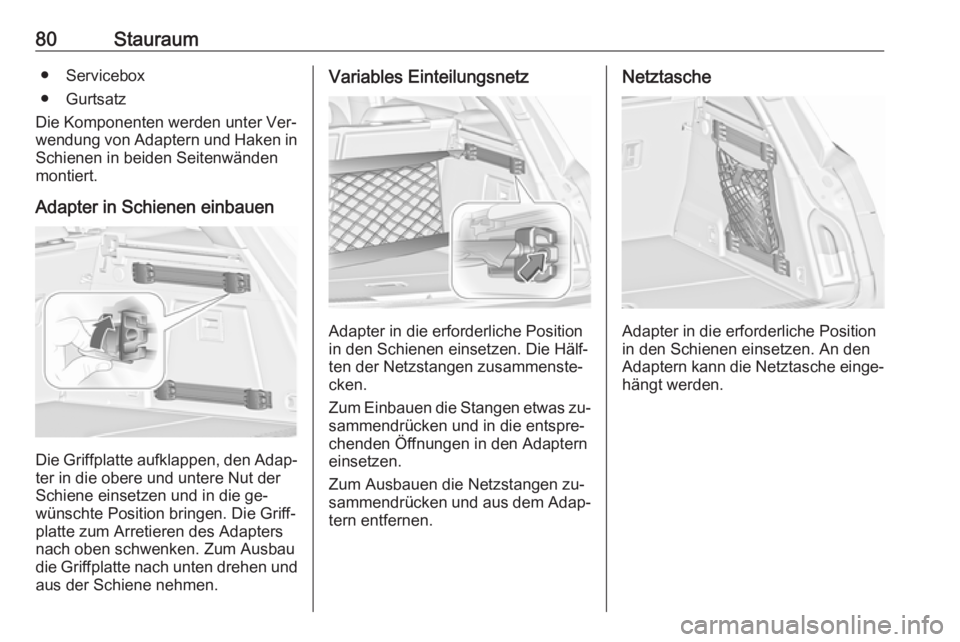 80 Stauraum

● Servicebox
● Gurtsatz

Die Komponenten werden unter Verwendung von Adaptern und Haken in Schienen in beiden Seitenwänden montiert.

Adapter in Schienen einbauen

Die Griffplatte aufklappen, den Adapter in die obere und untere Nut der Schiene einsetzen und in die gewünschte Position bringen. Die Griffplatte zum Arretieren des Adapters nach oben schwenken. Zum Ausbau die Griffplatte nach unten drehen und aus der Schiene nehmen.

Variables Einteilungsnetz

Adapter in die erforderliche Position in den Schienen einsetzen. Die Hälften der Netzstangen zusammenstecken.

Zum Einbauen die Stangen etwas zusammendrücken und in die entsprechenden Öffnungen in den Adaptern einsetzen.

Zum Ausbauen die Netzstangen zusammendrücken und aus dem Adaptern entfernen.

Netztasche

Adapter in die erforderliche Position in den Schienen einsetzen. An den Adaptern kann die Netztasche eingehängt werden.

carmanualsonline.info